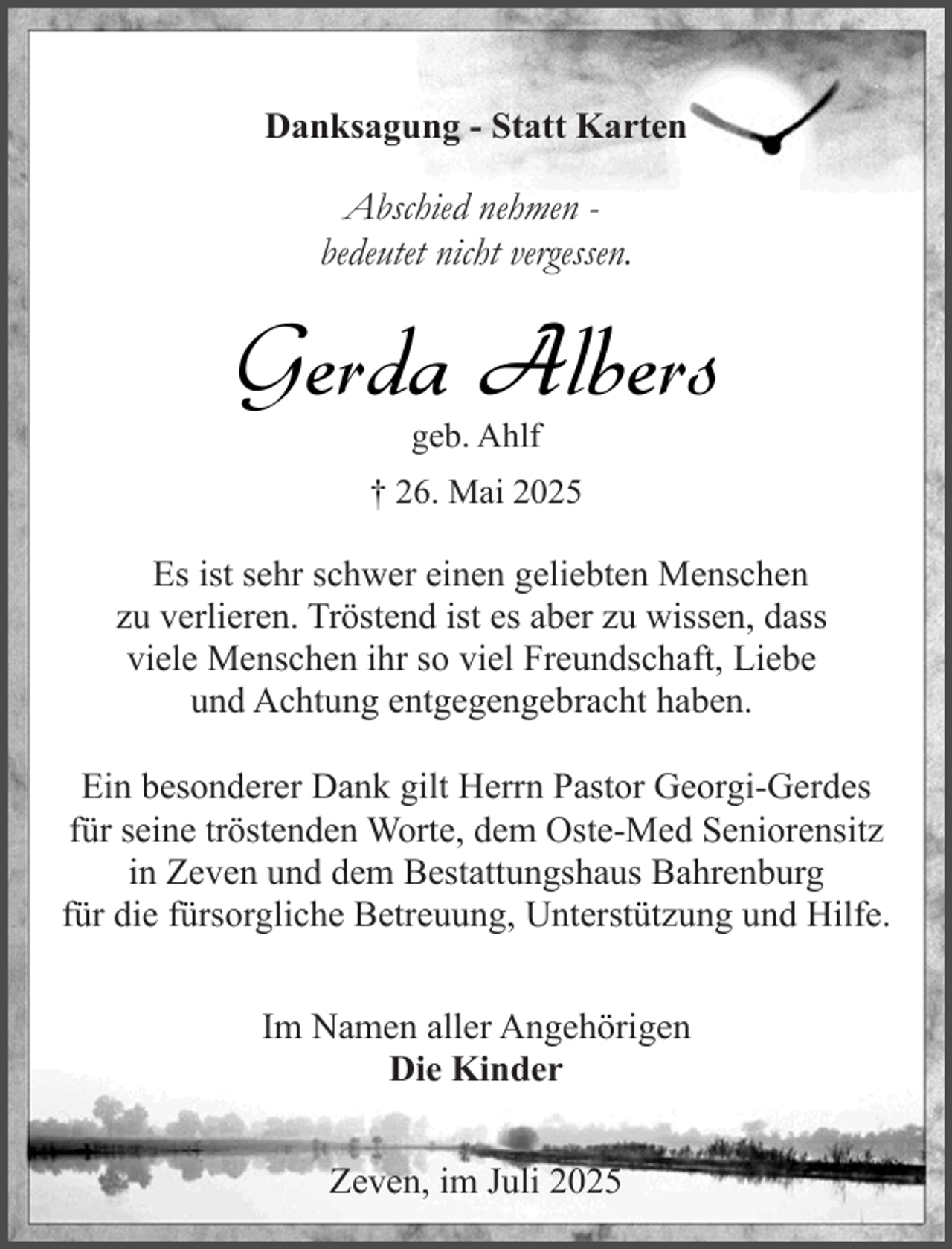 Danksagung - Statt Karten

Abschied nehmen -
bedeutet nicht vergessen.

Gerda Albers
geb. Ahlf
† 26. Mai 2025

Es ist sehr schwer einen geliebten Menschen zu verlieren. Tröstend ist es aber zu wissen, dass viele Menschen ihr so viel Freundschaft, Liebe und Achtung entgegengebracht haben.

Ein besonderer Dank gilt Herrn Pastor Georgi-Gerdes für seine tröstenden Worte, dem Oste-Med Seniorensitz in Zeven und dem Bestattungshaus Bahrenburg für die fürsorgliche Betreuung, Unterstützung und Hilfe.

Im Namen aller Angehörigen
Die Kinder

Zeven, im Juli 2025